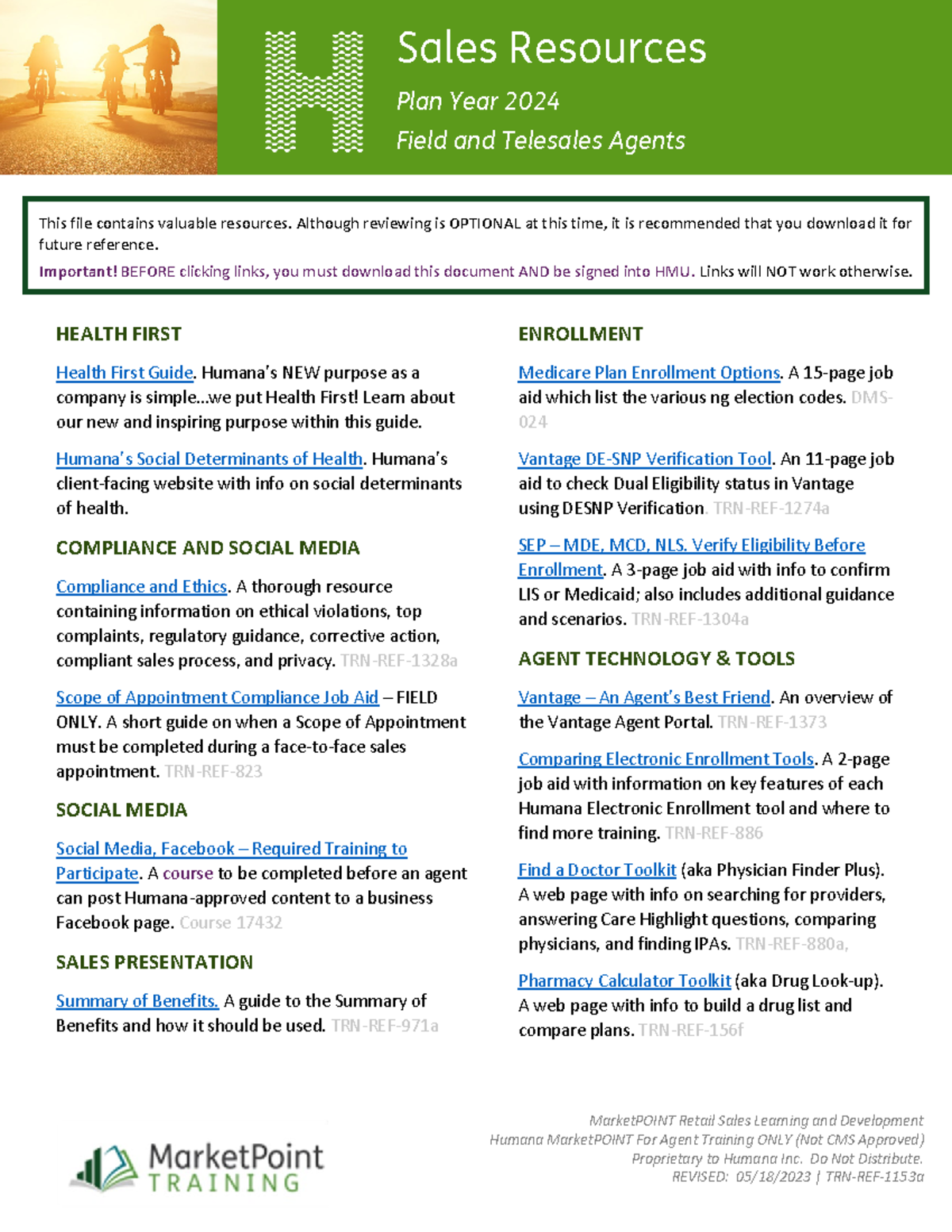 Sales Resources
Plan Year 2024
Field and Telesales Agents

This file contains valuable resources. Although reviewing is OPTIONAL at this time, it is recommended that you download it for future reference.
Important! BEFORE clicking links, you must download this document AND be signed into HMU. Links will NOT work otherwise.

HEALTH FIRST

Health First Guide. Humana's NEW purpose as a company is simple...we put Health First! Learn about our new and inspiring purpose within this guide.

Humana's Social Determinants of Health. Humana's client-facing website with info on social determinants of health.

COMPLIANCE AND SOCIAL MEDIA

Compliance and Ethics. A thorough resource containing information on ethical violations, top complaints, regulatory guidance, corrective action, compliant sales process, and privacy. TRN-REF-1328a

Scope of Appointment Compliance Job Aid – FIELD ONLY. A short guide on when a Scope of Appointment must be completed during a face-to-face sales appointment. TRN-REF-823

SOCIAL MEDIA

Social Media, Facebook – Required Training to Participate. A course to be completed before an agent can post Humana-approved content to a business Facebook page. Course 17432

SALES PRESENTATION

Summary of Benefits. A guide to the Summary of Benefits and how it should be used. TRN-REF-971a

ENROLLMENT

Medicare Plan Enrollment Options. A 15-page job aid which list the various ng election codes. DMS-024

Vantage DE-SNP Verification Tool. An 11-page job aid to check Dual Eligibility status in Vantage using DESNP Verification. TRN-REF-1274a

SEP – MDE, MCD, NLS. Verify Eligibility Before Enrollment. A 3-page job aid with info to confirm LIS or Medicaid; also includes additional guidance and scenarios. TRN-REF-1304a

AGENT TECHNOLOGY & TOOLS

Vantage – An Agent's Best Friend. An overview of the Vantage Agent Portal. TRN-REF-1373

Comparing Electronic Enrollment Tools. A 2-page job aid with information on key features of each Humana Electronic Enrollment tool and where to find more training. TRN-REF-886

Find a Doctor Toolkit (aka Physician Finder Plus). A web page with info on searching for providers, answering Care Highlight questions, comparing physicians, and finding IPAs. TRN-REF-880a,

Pharmacy Calculator Toolkit (aka Drug Look-up). A web page with info to build a drug list and compare plans. TRN-REF-156f

MarketPoint TRAINING

MarketPOINT Retail Sales Learning and Development
Humana MarketPOINT For Agent Training ONLY (Not CMS Approved)
Proprietary to Humana Inc. Do Not Distribute.
REVISED: 05/18/2023 | TRN-REF-1153a